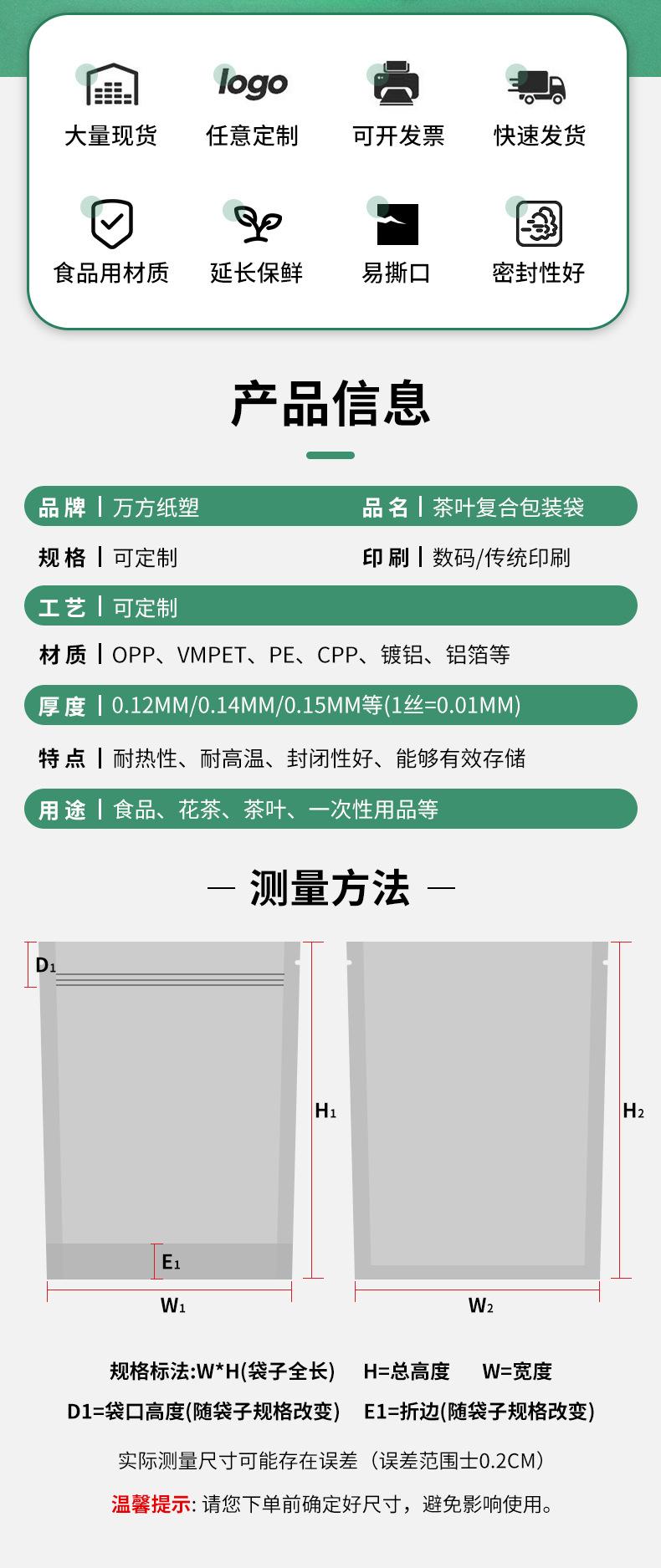 logo

大量现货　任意定制　可开发票　快速发货

食品用材质　延长保鲜　易撕口　密封性好

产品信息

品牌 | 万方纸塑　品名 | 茶叶复合包装袋

规格 | 可定制　印刷 | 数码/传统印刷

工艺 | 可定制

材质 | OPP、VMPET、PE、CPP、镀铝、铝箔等

厚度 | 0.12MM/0.14MM/0.15MM等(1丝=0.01MM)

特点 | 耐热性、耐高温、封闭性好、能够有效存储

用途 | 食品、花茶、茶叶、一次性用品等

— 测量方法 —

$D_1$

$H_1$

$E_1$

$W_1$

$H_2$

$W_2$

规格标法:W*H(袋子全长)　H=总高度　W=宽度

D1=袋口高度(随袋子规格改变)　E1=折边(随袋子规格改变)

实际测量尺寸可能存在误差（误差范围士0.2CM）

温馨提示: 请您下单前确定好尺寸，避免影响使用。